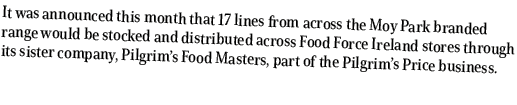 It was announced this month that 17 lines from across the Moy Park branded range would be stocked and distributed across Food Force Ireland stores through its sister company, Pilgrim's Food Masters, part of the Pilgrim's Price business.